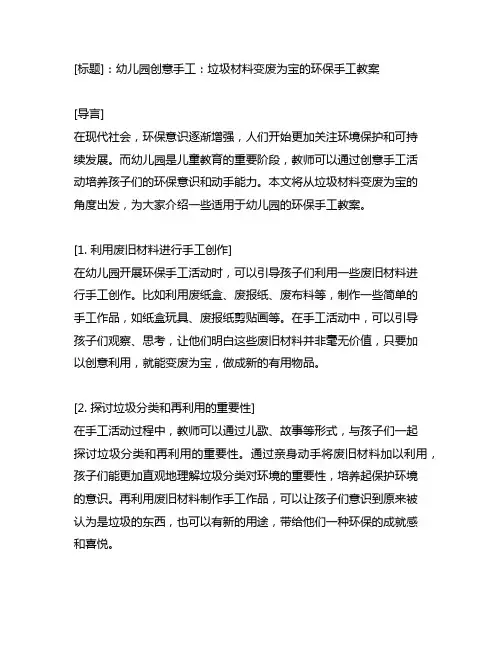 [标题]：幼儿园创意手工：垃圾材料变废为宝的环保手工教案

[导言]
在现代社会，环保意识逐渐增强，人们开始更加关注环境保护和可持续发展。而幼儿园是儿童教育的重要阶段，教师可以通过创意手工活动培养孩子们的环保意识和动手能力。本文将从垃圾材料变废为宝的角度出发，为大家介绍一些适用于幼儿园的环保手工教案。

[1. 利用废旧材料进行手工创作]
在幼儿园开展环保手工活动时，可以引导孩子们利用一些废旧材料进行手工创作。比如利用废纸盒、废报纸、废布料等，制作一些简单的手工作品，如纸盒玩具、废报纸剪贴画等。在手工活动中，可以引导孩子们观察、思考，让他们明白这些废旧材料并非毫无价值，只要加以创意利用，就能变废为宝，做成新的有用物品。

[2. 探讨垃圾分类和再利用的重要性]
在手工活动过程中，教师可以通过儿歌、故事等形式，与孩子们一起探讨垃圾分类和再利用的重要性。通过亲身动手将废旧材料加以利用，孩子们能更加直观地理解垃圾分类对环境的重要性，培养起保护环境的意识。再利用废旧材料制作手工作品，可以让孩子们意识到原来被认为是垃圾的东西，也可以有新的用途，带给他们一种环保的成就感和喜悦。